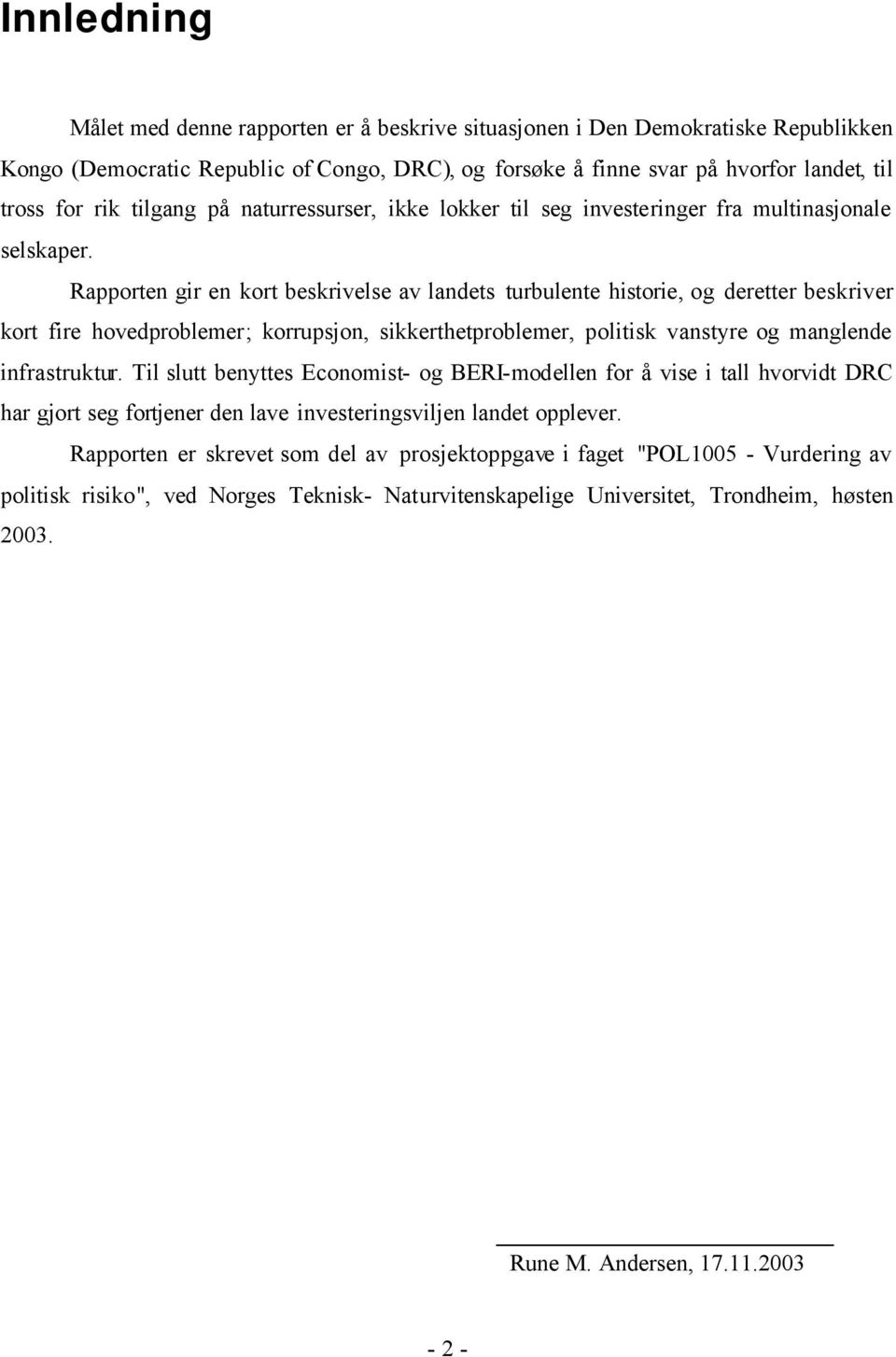 Innledning

Målet med denne rapporten er å beskrive situasjonen i Den Demokratiske Republikken Kongo (Democratic Republic of Congo, DRC), og forsøke å finne svar på hvorfor landet, til tross for rik tilgang på naturressurser, ikke lokker til seg investeringer fra multinasjonale selskaper.

Rapporten gir en kort beskrivelse av landets turbulente historie, og deretter beskriver kort fire hovedproblemer; korrupsjon, sikkerthetproblemer, politisk vanstyre og manglende infrastruktur. Til slutt benyttes Economist- og BERI-modellen for å vise i tall hvorvidt DRC har gjort seg fortjener den lave investeringsviljen landet opplever.

Rapporten er skrevet som del av prosjektoppgave i faget "POL1005 - Vurdering av politisk risiko", ved Norges Teknisk- Naturvitenskapelige Universitet, Trondheim, høsten 2003.

Rune M. Andersen, 17.11.2003

- 2 -